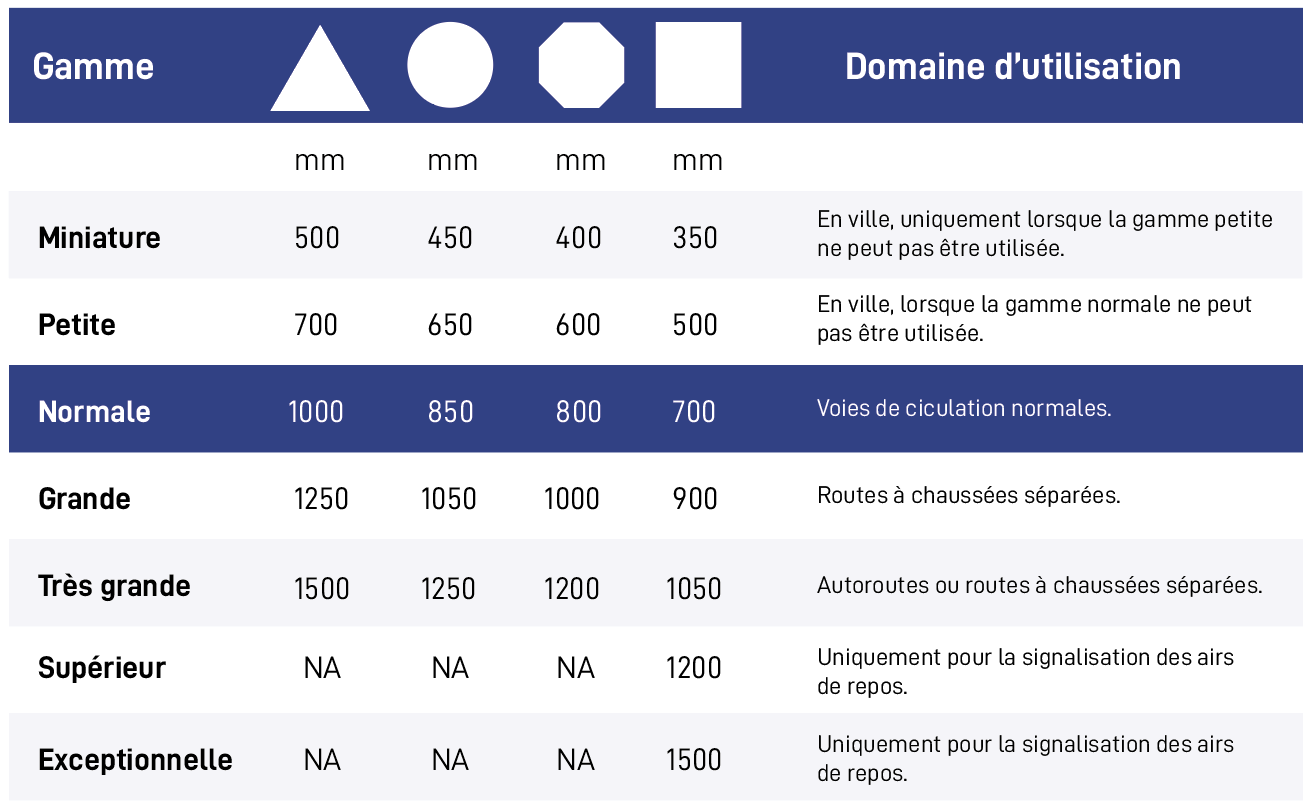 | Gamme | | | | | Domaine d'utilisation |
|---|---|---|---|---|---|
| | mm | mm | mm | mm | |
| Miniature | 500 | 450 | 400 | 350 | En ville, uniquement lorsque la gamme petite ne peut pas être utilisée. |
| Petite | 700 | 650 | 600 | 500 | En ville, lorsque la gamme normale ne peut pas être utilisée. |
| Normale | 1000 | 850 | 800 | 700 | Voies de ciculation normales. |
| Grande | 1250 | 1050 | 1000 | 900 | Routes à chaussées séparées. |
| Très grande | 1500 | 1250 | 1200 | 1050 | Autoroutes ou routes à chaussées séparées. |
| Supérieur | NA | NA | NA | 1200 | Uniquement pour la signalisation des airs de repos. |
| Exceptionnelle | NA | NA | NA | 1500 | Uniquement pour la signalisation des airs de repos. |